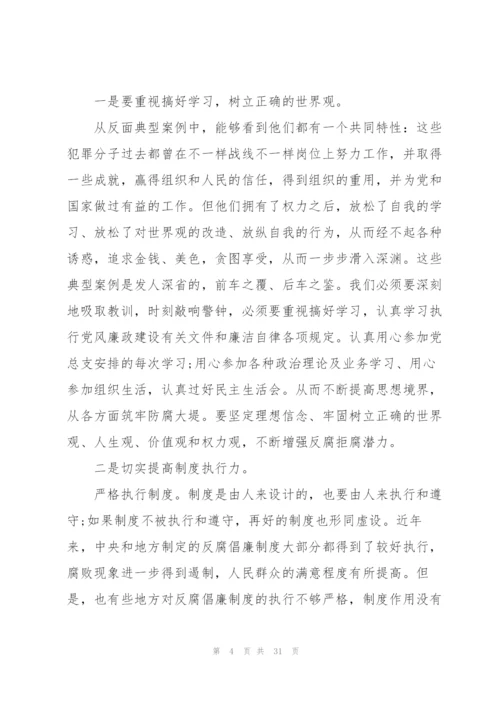 一是要重视搞好学习，树立正确的世界观。

从反面典型案例中，能够看到他们都有一个共同特性：这些犯罪分子过去都曾在不一样战线不一样岗位上努力工作，并取得一些成就，赢得组织和人民的信任，得到组织的重用，并为党和国家做过有益的工作。但他们拥有了权力之后，放松了自我的学习、放松了对世界观的改造、放纵自我的行为，从而经不起各种诱惑，追求金钱、美色，贪图享受，从而一步步滑入深渊。这些典型案例是发人深省的，前车之覆、后车之鉴。我们必须要深刻地吸取教训，时刻敲响警钟，必须要重视搞好学习，认真学习执行党风廉政建设有关文件和廉洁自律各项规定。认真用心参加党总支安排的每次学习;用心参加各种政治理论及业务学习、用心参加组织生活，认真过好民主生活会。从而不断提高思想境界，从各方面筑牢防腐大堤。要坚定理想信念、牢固树立正确的世界观、人生观、价值观和权力观，不断增强反腐拒腐潜力。

二是切实提高制度执行力。

严格执行制度。制度是由人来设计的，也要由人来执行和遵守;如果制度不被执行和遵守，再好的制度也形同虚设。近年来，中央和地方制定的反腐倡廉制度大部分都得到了较好执行，腐败现象进一步得到遏制，人民群众的满意程度有所提高。但是，也有些地方对反腐倡廉制度的执行不够严格，制度作用没有

第 4 页 共 31 页